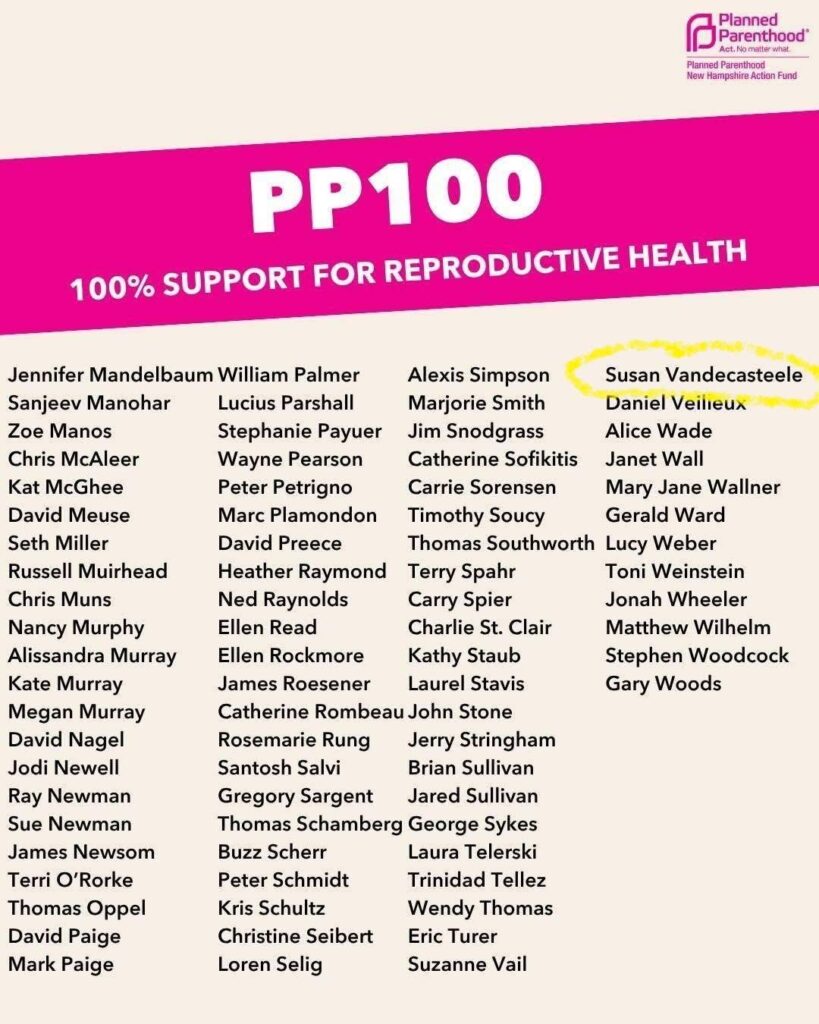 Planned Parenthood®
Act. No matter what.
Planned Parenthood
New Hampshire Action Fund

PP100

100% SUPPORT FOR REPRODUCTIVE HEALTH

Jennifer Mandelbaum
Sanjeev Manohar
Zoe Manos
Chris McAleer
Kat McGhee
David Meuse
Seth Miller
Russell Muirhead
Chris Muns
Nancy Murphy
Alissandra Murray
Kate Murray
Megan Murray
David Nagel
Jodi Newell
Ray Newman
Sue Newman
James Newsom
Terri O'Rorke
Thomas Oppel
David Paige
Mark Paige

William Palmer
Lucius Parshall
Stephanie Payuer
Wayne Pearson
Peter Petrigno
Marc Plamondon
David Preece
Heather Raymond
Ned Raynolds
Ellen Read
Ellen Rockmore
James Roesener
Catherine Rombeau
Rosemarie Rung
Santosh Salvi
Gregory Sargent
Thomas Schamberg
Buzz Scherr
Peter Schmidt
Kris Schultz
Christine Seibert
Loren Selig

Alexis Simpson
Marjorie Smith
Jim Snodgrass
Catherine Sofikitis
Carrie Sorensen
Timothy Soucy
Thomas Southworth
Terry Spahr
Carry Spier
Charlie St. Clair
Kathy Staub
Laurel Stavis
John Stone
Jerry Stringham
Brian Sullivan
Jared Sullivan
George Sykes
Laura Telerski
Trinidad Tellez
Wendy Thomas
Eric Turer
Suzanne Vail

Susan Vandecasteele
Daniel Veilleux
Alice Wade
Janet Wall
Mary Jane Wallner
Gerald Ward
Lucy Weber
Toni Weinstein
Jonah Wheeler
Matthew Wilhelm
Stephen Woodcock
Gary Woods